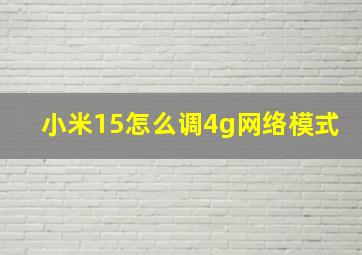 小米15怎么调4g网络模式